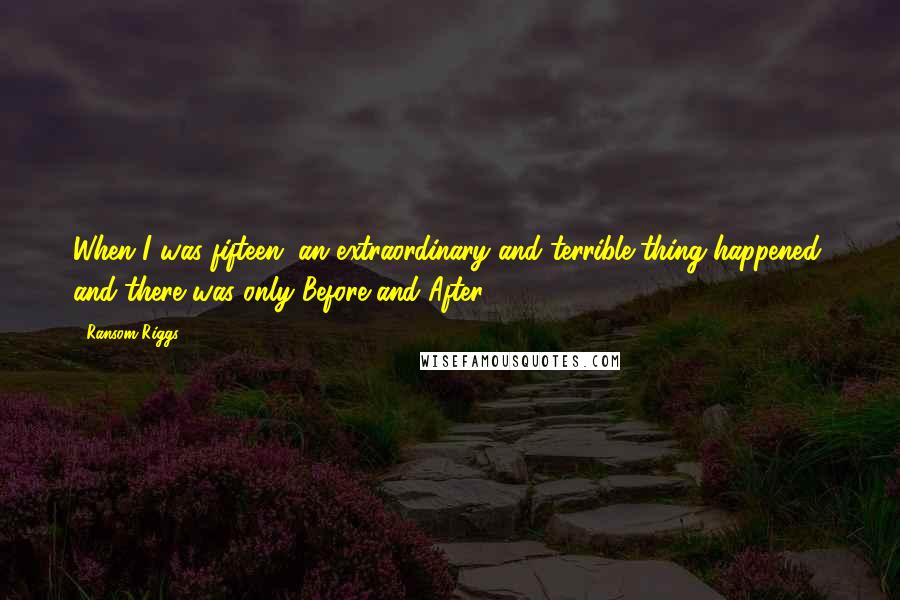 When I was fifteen, an extraordinary and terrible thing happened, and there was only Before and After.

Ransom Riggs

WISEFAMOUSQUOTES.COM